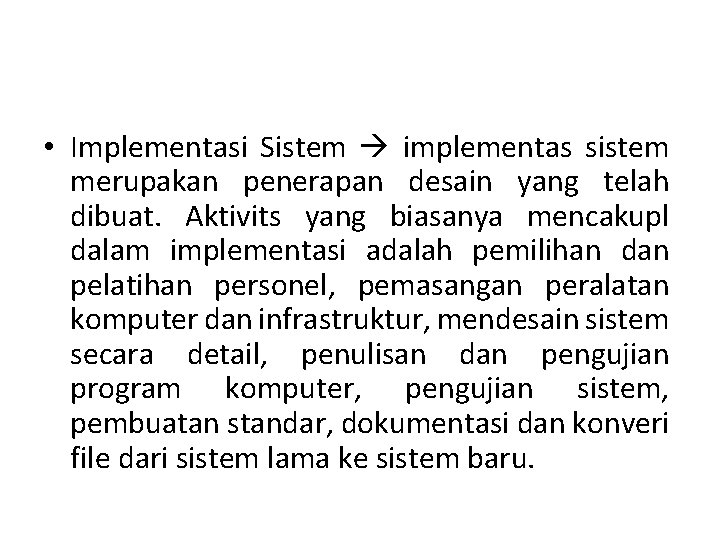 • Implementasi Sistem → implementas sistem merupakan penerapan desain yang telah dibuat. Aktivits yang biasanya mencakupl dalam implementasi adalah pemilihan dan pelatihan personel, pemasangan peralatan komputer dan infrastruktur, mendesain sistem secara detail, penulisan dan pengujian program komputer, pengujian sistem, pembuatan standar, dokumentasi dan konveri file dari sistem lama ke sistem baru.